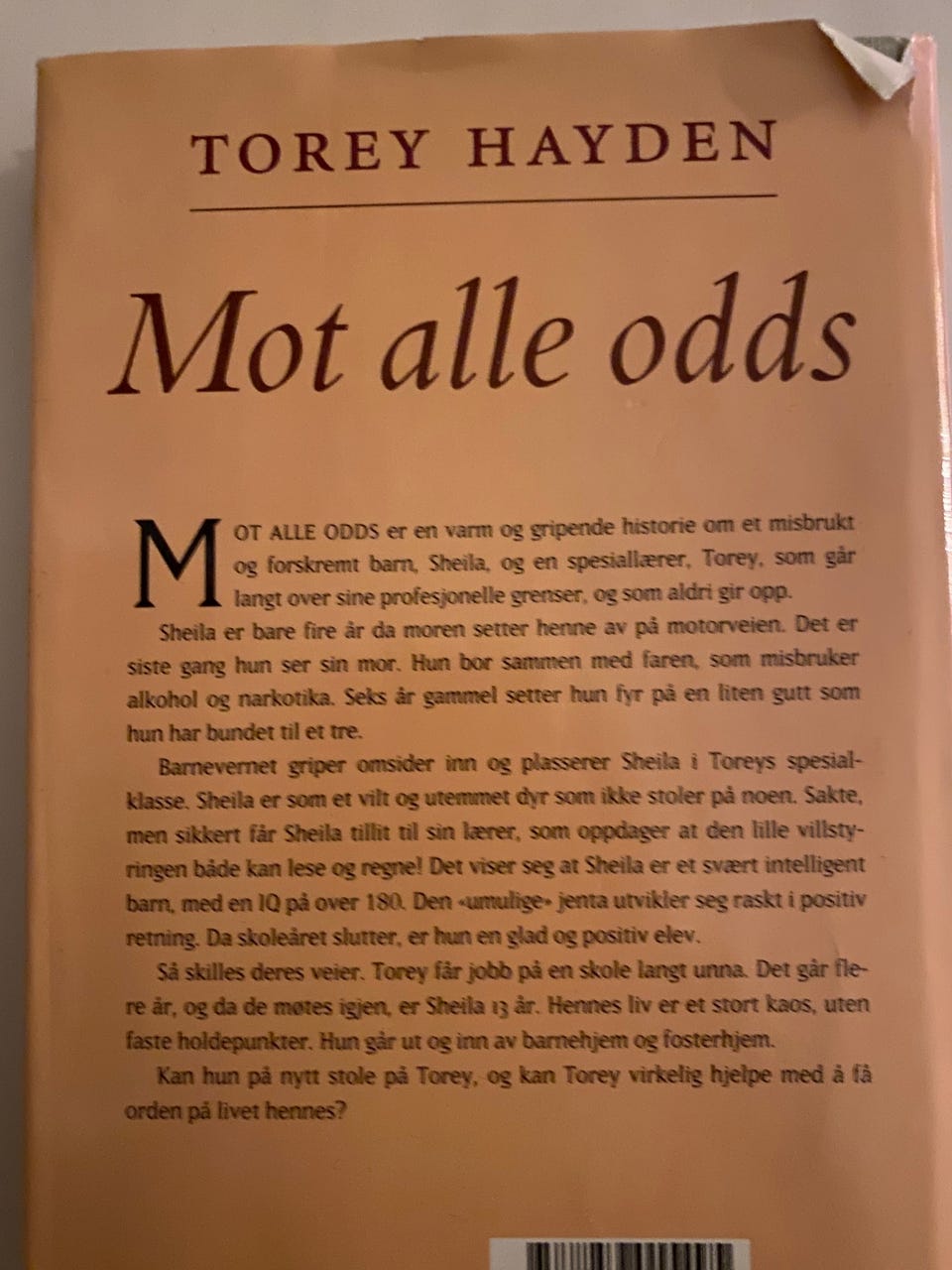 TOREY HAYDEN

Mot alle odds

MOT ALLE ODDS er en varm og gripende historie om et misbrukt og forskremt barn, Sheila, og en spesiallærer, Torey, som går langt over sine profesjonelle grenser, og som aldri gir opp.

Sheila er bare fire år da moren setter henne av på motorveien. Det er siste gang hun ser sin mor. Hun bor sammen med faren, som misbruker alkohol og narkotika. Seks år gammel setter hun fyr på en liten gutt som hun har bundet til et tre.

Barnevernet griper omsider inn og plasserer Sheila i Toreys spesialklasse. Sheila er som et vilt og utemmet dyr som ikke stoler på noen. Sakte, men sikkert får Sheila tillit til sin lærer, som oppdager at den lille villstyringen både kan lese og regne! Det viser seg at Sheila er et svært intelligent barn, med en IQ på over 180. Den «umulige» jenta utvikler seg raskt i positiv retning. Da skoleåret slutter, er hun en glad og positiv elev.

Så skilles deres veier. Torey får jobb på en skole langt unna. Det går flere år, og da de møtes igjen, er Sheila 13 år. Hennes liv er et stort kaos, uten faste holdepunkter. Hun går ut og inn av barnehjem og fosterhjem.

Kan hun på nytt stole på Torey, og kan Torey virkelig hjelpe med å få orden på livet hennes?